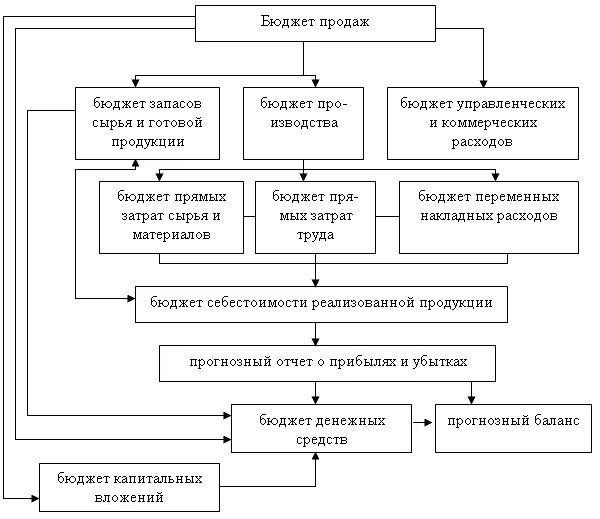 Бюджет продаж

бюджет запасов сырья и готовой продукции

бюджет производства

бюджет управленческих и коммерческих расходов

бюджет прямых затрат сырья и материалов

бюджет прямых затрат труда

бюджет переменных накладных расходов

бюджет себестоимости реализованной продукции

прогнозный отчет о прибылях и убытках

бюджет денежных средств

прогнозный баланс

бюджет капитальных вложений